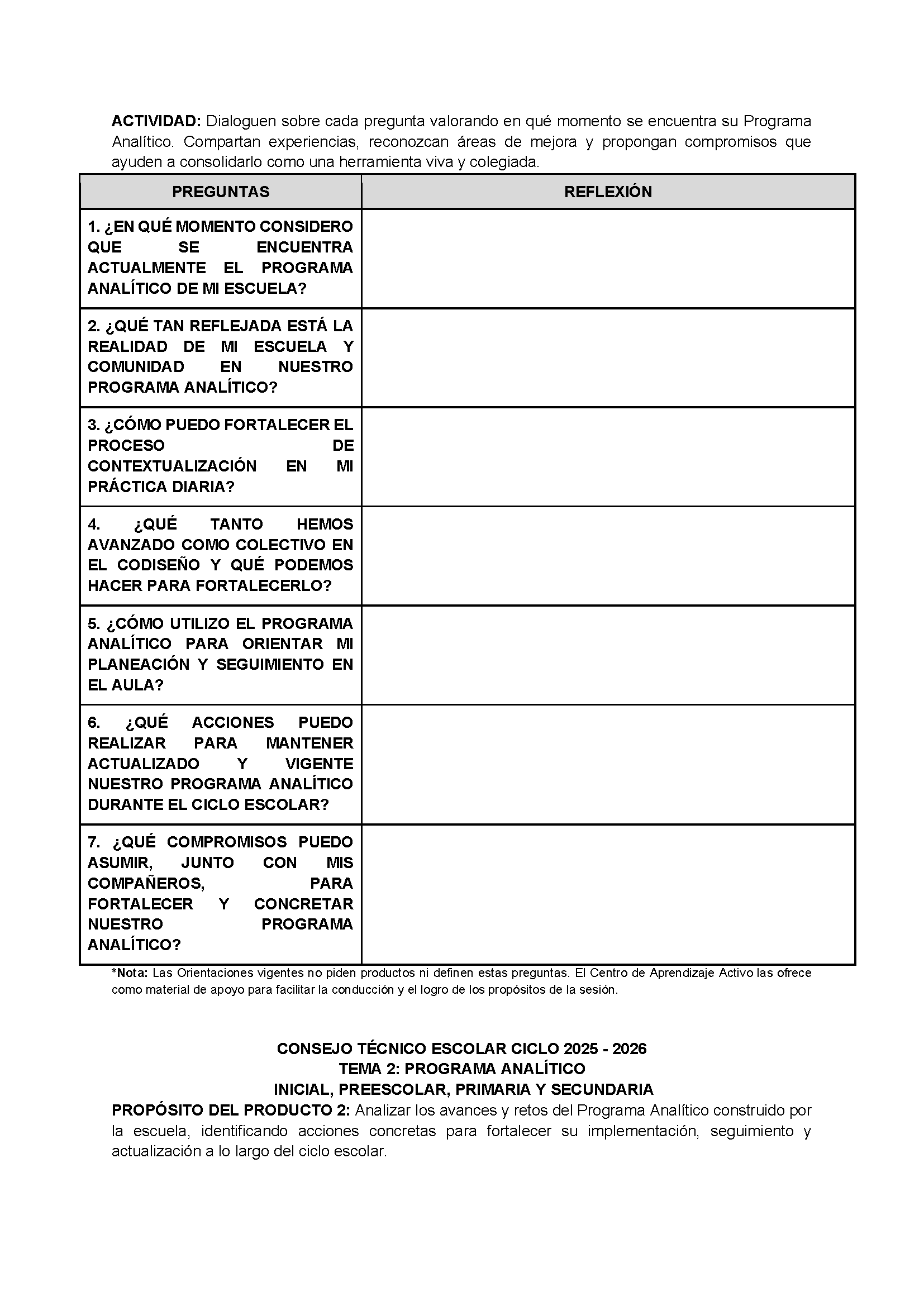 ACTIVIDAD: Dialoguen sobre cada pregunta valorando en qué momento se encuentra su Programa Analítico. Compartan experiencias, reconozcan áreas de mejora y propongan compromisos que ayuden a consolidarlo como una herramienta viva y colegiada.

| PREGUNTAS | REFLEXIÓN |
|---|---|
| 1. ¿EN QUÉ MOMENTO CONSIDERO QUE SE ENCUENTRA ACTUALMENTE EL PROGRAMA ANALÍTICO DE MI ESCUELA? | |
| 2. ¿QUÉ TAN REFLEJADA ESTÁ LA REALIDAD DE MI ESCUELA Y COMUNIDAD EN NUESTRO PROGRAMA ANALÍTICO? | |
| 3. ¿CÓMO PUEDO FORTALECER EL PROCESO DE CONTEXTUALIZACIÓN EN MI PRÁCTICA DIARIA? | |
| 4. ¿QUÉ TANTO HEMOS AVANZADO COMO COLECTIVO EN EL CODISEÑO Y QUÉ PODEMOS HACER PARA FORTALECERLO? | |
| 5. ¿CÓMO UTILIZO EL PROGRAMA ANALÍTICO PARA ORIENTAR MI PLANEACIÓN Y SEGUIMIENTO EN EL AULA? | |
| 6. ¿QUÉ ACCIONES PUEDO REALIZAR PARA MANTENER ACTUALIZADO Y VIGENTE NUESTRO PROGRAMA ANALÍTICO DURANTE EL CICLO ESCOLAR? | |
| 7. ¿QUÉ COMPROMISOS PUEDO ASUMIR, JUNTO CON MIS COMPAÑEROS, PARA FORTALECER Y CONCRETAR NUESTRO PROGRAMA ANALÍTICO? | |

*Nota: Las Orientaciones vigentes no piden productos ni definen estas preguntas. El Centro de Aprendizaje Activo las ofrece como material de apoyo para facilitar la conducción y el logro de los propósitos de la sesión.

CONSEJO TÉCNICO ESCOLAR CICLO 2025 - 2026
TEMA 2: PROGRAMA ANALÍTICO
INICIAL, PREESCOLAR, PRIMARIA Y SECUNDARIA
PROPÓSITO DEL PRODUCTO 2: Analizar los avances y retos del Programa Analítico construido por la escuela, identificando acciones concretas para fortalecer su implementación, seguimiento y actualización a lo largo del ciclo escolar.